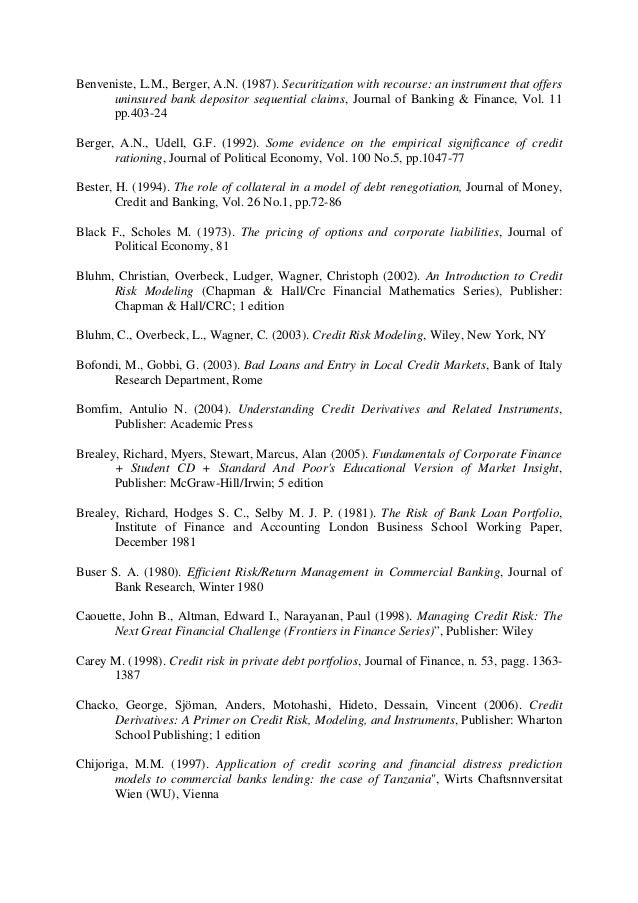 Benveniste, L.M., Berger, A.N. (1987). Securitization with recourse: an instrument that offers uninsured bank depositor sequential claims, Journal of Banking & Finance, Vol. 11 pp.403-24

Berger, A.N., Udell, G.F. (1992). Some evidence on the empirical significance of credit rationing, Journal of Political Economy, Vol. 100 No.5, pp.1047-77

Bester, H. (1994). The role of collateral in a model of debt renegotiation, Journal of Money, Credit and Banking, Vol. 26 No.1, pp.72-86

Black F., Scholes M. (1973). The pricing of options and corporate liabilities, Journal of Political Economy, 81

Bluhm, Christian, Overbeck, Ludger, Wagner, Christoph (2002). An Introduction to Credit Risk Modeling (Chapman & Hall/Crc Financial Mathematics Series), Publisher: Chapman & Hall/CRC; 1 edition

Bluhm, C., Overbeck, L., Wagner, C. (2003). Credit Risk Modeling, Wiley, New York, NY

Bofondi, M., Gobbi, G. (2003). Bad Loans and Entry in Local Credit Markets, Bank of Italy Research Department, Rome

Bomfim, Antulio N. (2004). Understanding Credit Derivatives and Related Instruments, Publisher: Academic Press

Brealey, Richard, Myers, Stewart, Marcus, Alan (2005). Fundamentals of Corporate Finance + Student CD + Standard And Poor's Educational Version of Market Insight, Publisher: McGraw-Hill/Irwin; 5 edition

Brealey, Richard, Hodges S. C., Selby M. J. P. (1981). The Risk of Bank Loan Portfolio, Institute of Finance and Accounting London Business School Working Paper, December 1981

Buser S. A. (1980). Efficient Risk/Return Management in Commercial Banking, Journal of Bank Research, Winter 1980

Caouette, John B., Altman, Edward I., Narayanan, Paul (1998). Managing Credit Risk: The Next Great Financial Challenge (Frontiers in Finance Series)", Publisher: Wiley

Carey M. (1998). Credit risk in private debt portfolios, Journal of Finance, n. 53, pagg. 1363-1387

Chacko, George, Sjöman, Anders, Motohashi, Hideto, Dessain, Vincent (2006). Credit Derivatives: A Primer on Credit Risk, Modeling, and Instruments, Publisher: Wharton School Publishing; 1 edition

Chijoriga, M.M. (1997). Application of credit scoring and financial distress prediction models to commercial banks lending: the case of Tanzania", Wirts Chaftsnnversitat Wien (WU), Vienna